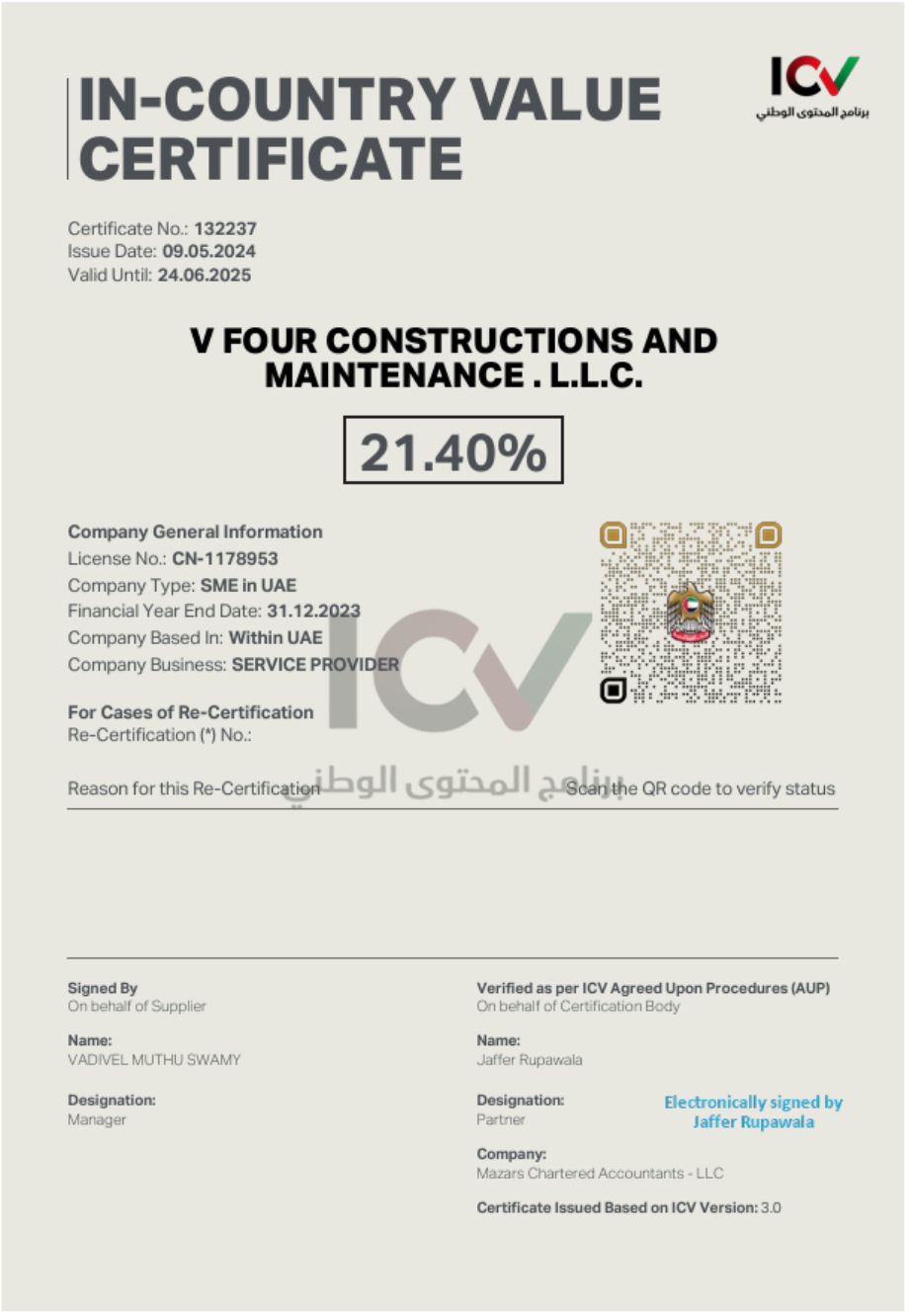 IN-COUNTRY VALUE CERTIFICATE

ICV
برنامج المحتوى الوطني

Certificate No.: 132237
Issue Date: 09.05.2024
Valid Until: 24.06.2025

V FOUR CONSTRUCTIONS AND MAINTENANCE . L.L.C.

21.40%

Company General Information
License No.: CN-1178953
Company Type: SME in UAE
Financial Year End Date: 31.12.2023
Company Based In: Within UAE
Company Business: SERVICE PROVIDER

For Cases of Re-Certification
Re-Certification (*) No.:

Reason for this Re-Certification

ICV
برنامج المحتوى الوطني

Scan the QR code to verify status

Signed By
On behalf of Supplier

Name:
VADIVEL MUTHU SWAMY

Designation:
Manager

Verified as per ICV Agreed Upon Procedures (AUP)
On behalf of Certification Body

Name:
Jaffer Rupawala

Designation:
Partner

Electronically signed by Jaffer Rupawala

Company:
Mazars Chartered Accountants - LLC

Certificate Issued Based on ICV Version: 3.0